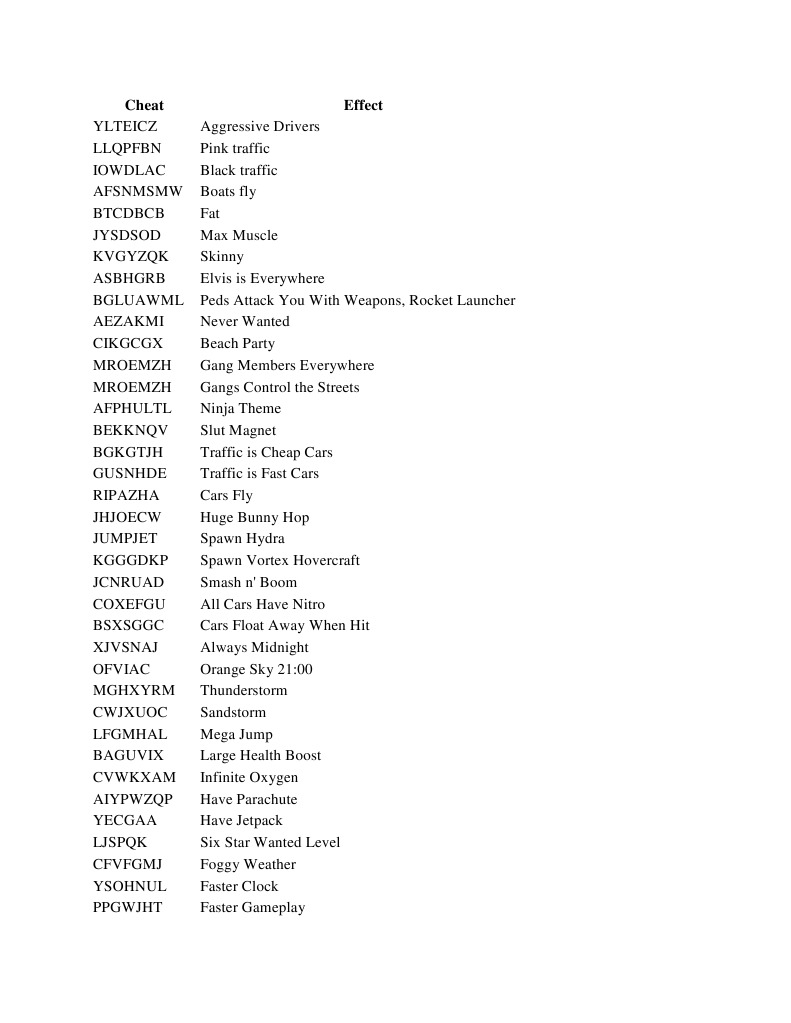 | Cheat | Effect |
|---|---|
| YLTEICZ | Aggressive Drivers |
| LLQPFBN | Pink traffic |
| IOWDLAC | Black traffic |
| AFSNMSMW | Boats fly |
| BTCDBCB | Fat |
| JYSDSOD | Max Muscle |
| KVGYZQK | Skinny |
| ASBHGRB | Elvis is Everywhere |
| BGLUAWML | Peds Attack You With Weapons, Rocket Launcher |
| AEZAKMI | Never Wanted |
| CIKGCGX | Beach Party |
| MROEMZH | Gang Members Everywhere |
| MROEMZH | Gangs Control the Streets |
| AFPHULTL | Ninja Theme |
| BEKKNQV | Slut Magnet |
| BGKGTJH | Traffic is Cheap Cars |
| GUSNHDE | Traffic is Fast Cars |
| RIPAZHA | Cars Fly |
| JHJOECW | Huge Bunny Hop |
| JUMPJET | Spawn Hydra |
| KGGGDKP | Spawn Vortex Hovercraft |
| JCNRUAD | Smash n' Boom |
| COXEFGU | All Cars Have Nitro |
| BSXSGGC | Cars Float Away When Hit |
| XJVSNAJ | Always Midnight |
| OFVIAC | Orange Sky 21:00 |
| MGHXYRM | Thunderstorm |
| CWJXUOC | Sandstorm |
| LFGMHAL | Mega Jump |
| BAGUVIX | Large Health Boost |
| CVWKXAM | Infinite Oxygen |
| AIYPWZQP | Have Parachute |
| YECGAA | Have Jetpack |
| LJSPQK | Six Star Wanted Level |
| CFVFGMJ | Foggy Weather |
| YSOHNUL | Faster Clock |
| PPGWJHT | Faster Gameplay |